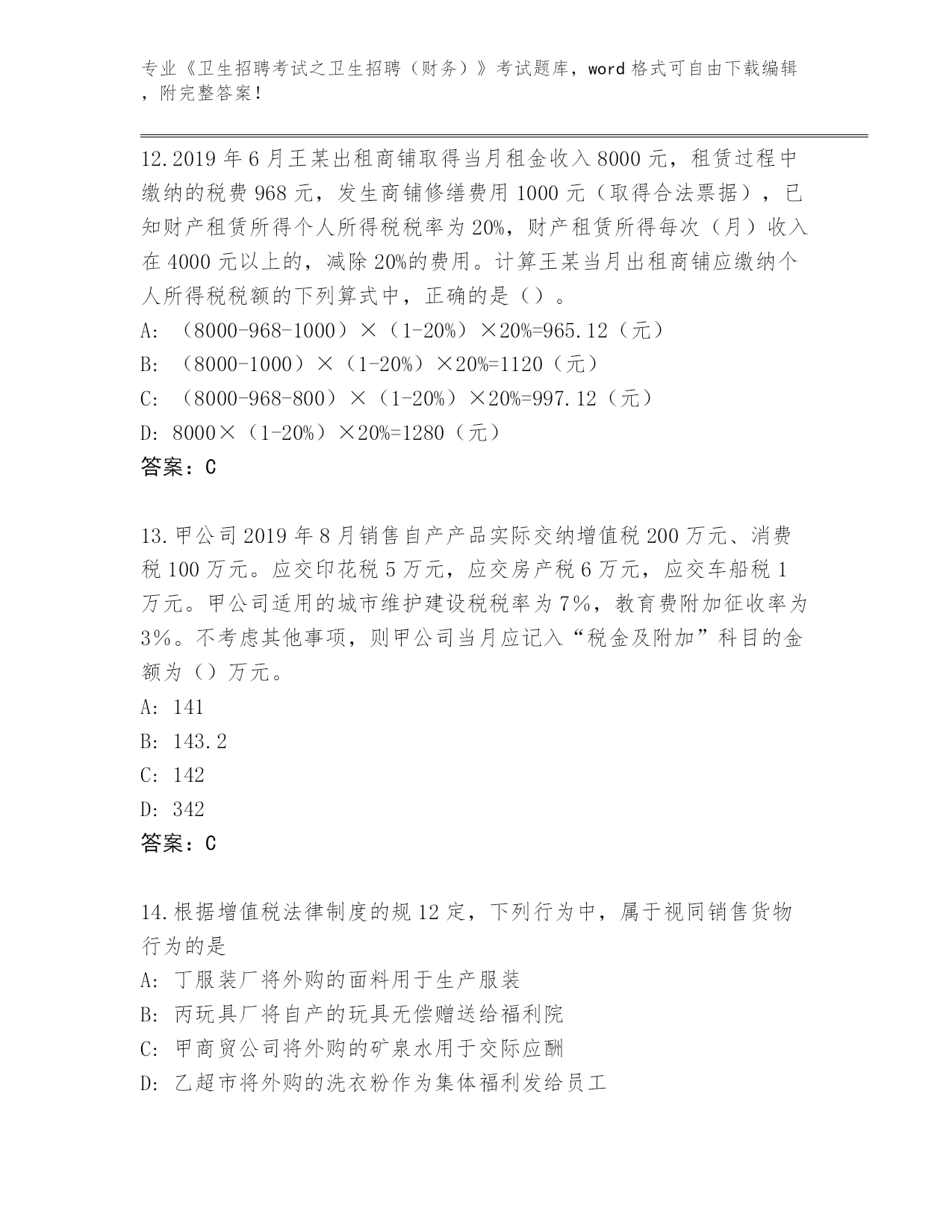 专业《卫生招聘考试之卫生招聘（财务）》考试题库，word 格式可自由下载编辑，附完整答案！

12.2019 年 6 月王某出租商铺取得当月租金收入 8000 元，租赁过程中缴纳的税费 968 元，发生商铺修缮费用 1000 元（取得合法票据），已知财产租赁所得个人所得税税率为 20%，财产租赁所得每次（月）收入在 4000 元以上的，减除 20%的费用。计算王某当月出租商铺应缴纳个人所得税税额的下列算式中，正确的是（）。
A: （8000-968-1000）×（1-20%）×20%=965.12（元）
B: （8000-1000）×（1-20%）×20%=1120（元）
C: （8000-968-800）×（1-20%）×20%=997.12（元）
D: 8000×（1-20%）×20%=1280（元）
答案：C

13.甲公司 2019 年 8 月销售自产产品实际交纳增值税 200 万元、消费税 100 万元。应交印花税 5 万元，应交房产税 6 万元，应交车船税 1 万元。甲公司适用的城市维护建设税税率为 7%，教育费附加征收率为 3%。不考虑其他事项，则甲公司当月应记入“税金及附加”科目的金额为（）万元。
A: 141
B: 143.2
C: 142
D: 342
答案：C

14.根据增值税法律制度的规 12 定，下列行为中，属于视同销售货物行为的是
A: 丁服装厂将外购的面料用于生产服装
B: 丙玩具厂将自产的玩具无偿赠送给福利院
C: 甲商贸公司将外购的矿泉水用于交际应酬
D: 乙超市将外购的洗衣粉作为集体福利发给员工